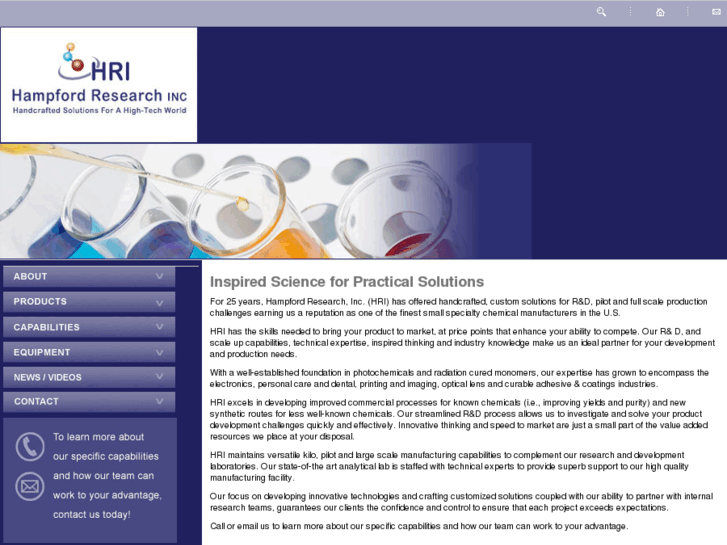 HRI
Hampford Research INC
Handcrafted Solutions For A High-Tech World

ABOUT
PRODUCTS
CAPABILITIES
EQUIPMENT
NEWS / VIDEOS
CONTACT

To learn more about our specific capabilities and how our team can work to your advantage, contact us today!

Inspired Science for Practical Solutions

For 25 years, Hampford Research, Inc. (HRI) has offered handcrafted, custom solutions for R&D, pilot and full scale production challenges earning us a reputation as one of the finest small specialty chemical manufacturers in the U.S.

HRI has the skills needed to bring your product to market, at price points that enhance your ability to compete. Our R& D, and scale up capabilities, technical expertise, inspired thinking and industry knowledge make us an ideal partner for your development and production needs.

With a well-established foundation in photochemicals and radiation cured monomers, our expertise has grown to encompass the electronics, personal care and dental, printing and imaging, optical lens and curable adhesive & coatings industries.

HRI excels in developing improved commercial processes for known chemicals (i.e., improving yields and purity) and new synthetic routes for less well-known chemicals. Our streamlined R&D process allows us to investigate and solve your product development challenges quickly and effectively. Innovative thinking and speed to market are just a small part of the value added resources we place at your disposal.

HRI maintains versatile kilo, pilot and large scale manufacturing capabilities to complement our research and development laboratories. Our state-of-the art analytical lab is staffed with technical experts to provide superb support to our high quality manufacturing facility.

Our focus on developing innovative technologies and crafting customized solutions coupled with our ability to partner with internal research teams, guarantees our clients the confidence and control to ensure that each project exceeds expectations.

Call or email us to learn more about our specific capabilities and how our team can work to your advantage.